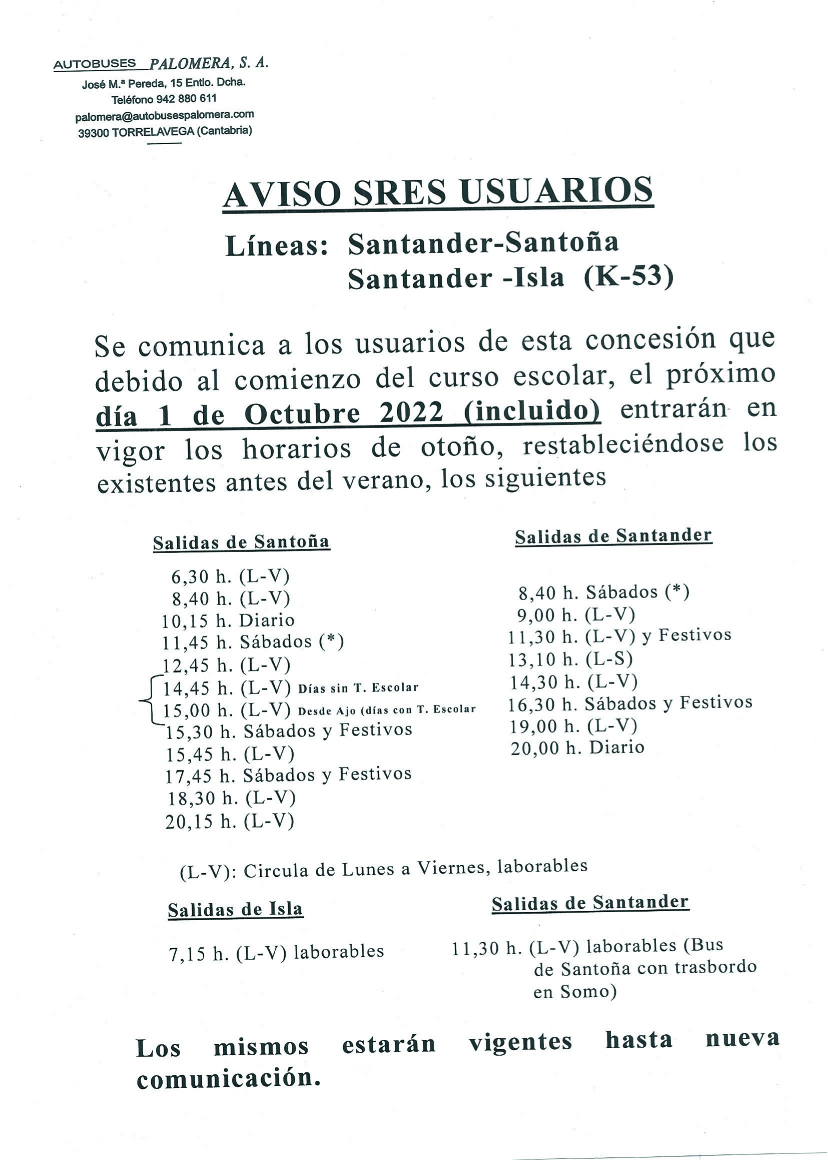 AUTOBUSES PALOMERA, S. A.
José M.ª Pereda, 15 Entlo. Dcha.
Teléfono 942 880 611
palomera@autobusespalomera.com
39300 TORRELAVEGA (Cantabria)

AVISO SRES USUARIOS

Líneas: Santander-Santoña
Santander -Isla (K-53)

Se comunica a los usuarios de esta concesión que debido al comienzo del curso escolar, el próximo día 1 de Octubre 2022 (incluido) entrarán en vigor los horarios de otoño, restableciéndose los existentes antes del verano, los siguientes

Salidas de Santoña

6,30 h. (L-V)
8,40 h. (L-V)
10,15 h. Diario
11,45 h. Sábados (*)
12,45 h. (L-V)
14,45 h. (L-V) Días sin T. Escolar
15,00 h. (L-V) Desde Ajo (días con T. Escolar
15,30 h. Sábados y Festivos
15,45 h. (L-V)
17,45 h. Sábados y Festivos
18,30 h. (L-V)
20,15 h. (L-V)

Salidas de Santander

8,40 h. Sábados (*)
9,00 h. (L-V)
11,30 h. (L-V) y Festivos
13,10 h. (L-S)
14,30 h. (L-V)
16,30 h. Sábados y Festivos
19,00 h. (L-V)
20,00 h. Diario

(L-V): Circula de Lunes a Viernes, laborables

Salidas de Isla

7,15 h. (L-V) laborables

Salidas de Santander

11,30 h. (L-V) laborables (Bus de Santoña con trasbordo en Somo)

Los mismos estarán vigentes hasta nueva comunicación.